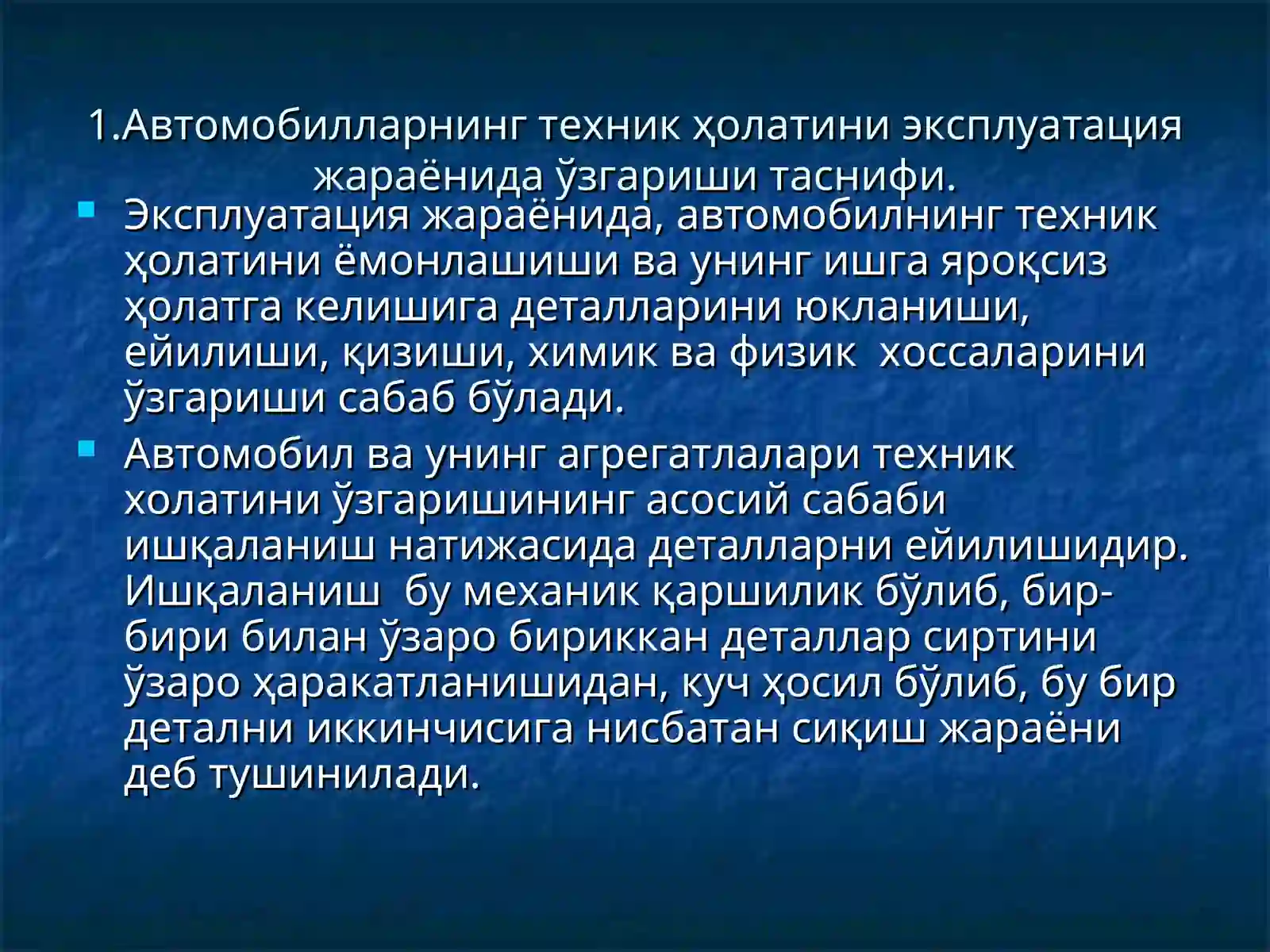 1.Автомобилларнинг техник ҳолатини эксплуатация жараёнида ўзгариши таснифи.

Эксплуатация жараёнида, автомобилнинг техник ҳолатини ёмонлашиши ва унинг ишга яроқсиз ҳолатга келишига деталларини юкланиши, ейилиши, қизиши, химик ва физик хоссаларини ўзгариши сабаб бўлади.

Автомобил ва унинг агрегатлалари техник холатини ўзгаришининг асосий сабаби ишқаланиш натижасида деталларни ейилишидир. Ишқаланиш бу механик қаршилик бўлиб, бир-бири билан ўзаро бириккан деталлар сиртини ўзаро ҳаракатланишидан, куч ҳосил бўлиб, бу бир детални иккинчисига нисбатан сиқиш жараёни деб тушинилади.